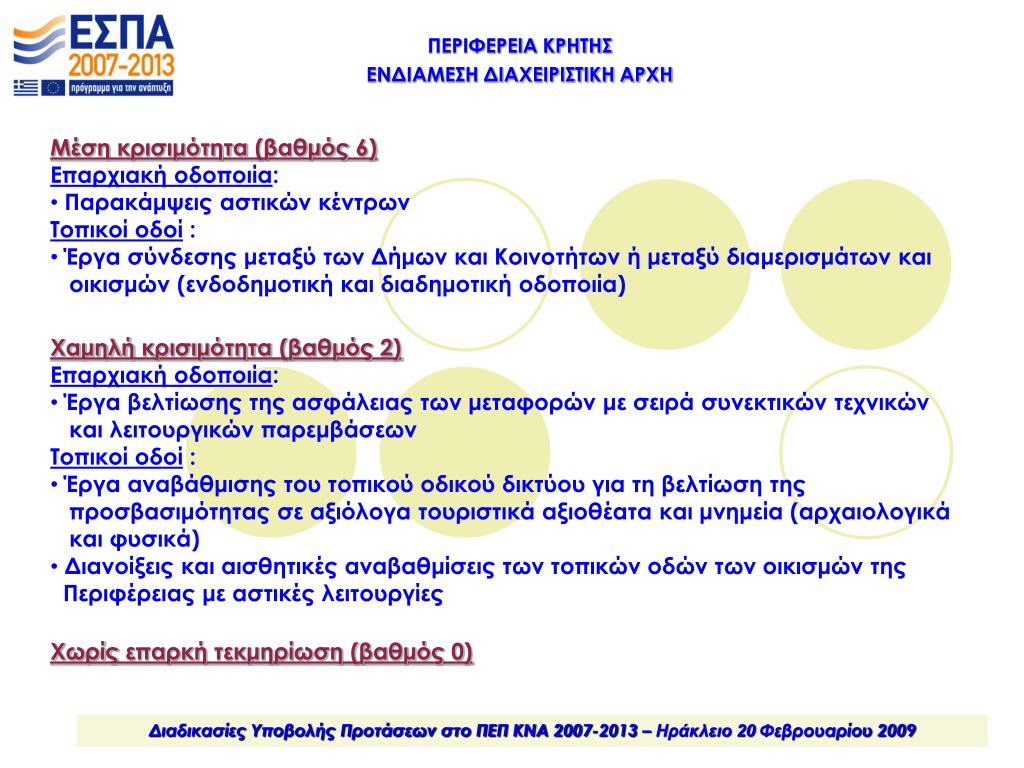 ΕΣΠΑ 2007-2013
πρόγραμμα για την ανάπτυξη

ΠΕΡΙΦΕΡΕΙΑ ΚΡΗΤΗΣ
ΕΝΔΙΑΜΕΣΗ ΔΙΑΧΕΙΡΙΣΤΙΚΗ ΑΡΧΗ

Μέση κρισιμότητα (βαθμός 6)
Επαρχιακή οδοποιία:
• Παρακάμψεις αστικών κέντρων
Τοπικοί οδοί :
• Έργα σύνδεσης μεταξύ των Δήμων και Κοινοτήτων ή μεταξύ διαμερισμάτων και οικισμών (ενδοδημοτική και διαδημοτική οδοποιία)

Χαμηλή κρισιμότητα (βαθμός 2)
Επαρχιακή οδοποιία:
• Έργα βελτίωσης της ασφάλειας των μεταφορών με σειρά συνεκτικών τεχνικών και λειτουργικών παρεμβάσεων
Τοπικοί οδοί :
• Έργα αναβάθμισης του τοπικού οδικού δικτύου για τη βελτίωση της προσβασιμότητας σε αξιόλογα τουριστικά αξιοθέατα και μνημεία (αρχαιολογικά και φυσικά)
• Διανοίξεις και αισθητικές αναβαθμίσεις των τοπικών οδών των οικισμών της Περιφέρειας με αστικές λειτουργίες

Χωρίς επαρκή τεκμηρίωση (βαθμός 0)

Διαδικασίες Υποβολής Προτάσεων στο ΠΕΠ ΚΝΑ 2007-2013 – Ηράκλειο 20 Φεβρουαρίου 2009